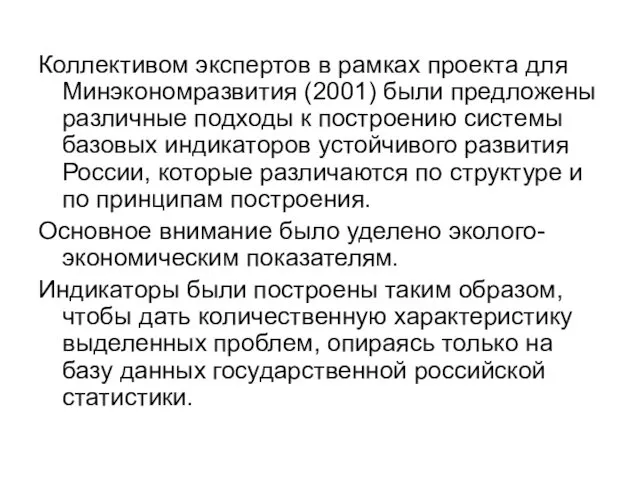 Коллективом экспертов в рамках проекта для Минэкономразвития (2001) были предложены различные подходы к построению системы базовых индикаторов устойчивого развития России, которые различаются по структуре и по принципам построения.

Основное внимание было уделено эколого-экономическим показателям.

Индикаторы были построены таким образом, чтобы дать количественную характеристику выделенных проблем, опираясь только на базу данных государственной российской статистики.